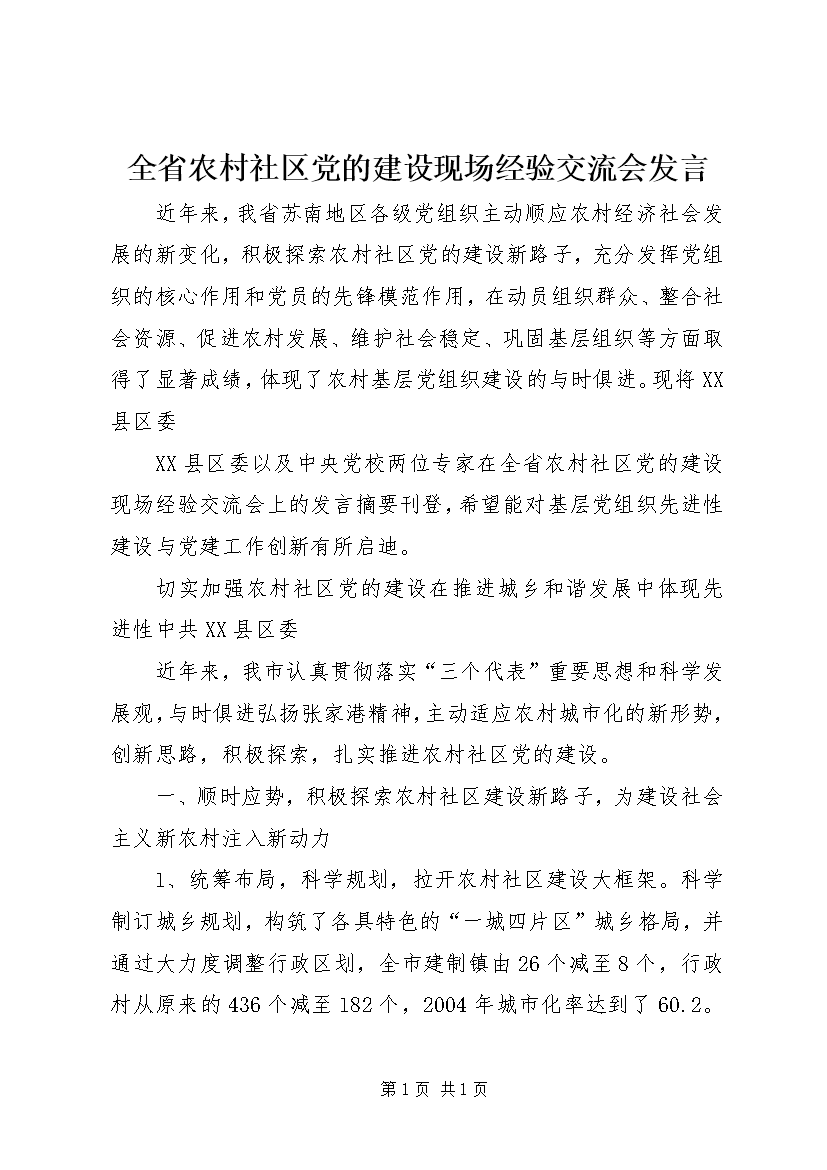 全省农村社区党的建设现场经验交流会发言

近年来，我省苏南地区各级党组织主动顺应农村经济社会发展的新变化，积极探索农村社区党的建设新路子，充分发挥党组织的核心作用和党员的先锋模范作用，在动员组织群众、整合社会资源、促进农村发展、维护社会稳定、巩固基层组织等方面取得了显著成绩，体现了农村基层党组织建设的与时俱进。现将XX县区委

XX县区委以及中央党校两位专家在全省农村社区党的建设现场经验交流会上的发言摘要刊登，希望能对基层党组织先进性建设与党建工作创新有所启迪。

切实加强农村社区党的建设在推进城乡和谐发展中体现先进性中共XX县区委

近年来，我市认真贯彻落实“三个代表”重要思想和科学发展观，与时俱进弘扬张家港精神，主动适应农村城市化的新形势，创新思路，积极探索，扎实推进农村社区党的建设。

一、顺时应势，积极探索农村社区建设新路子，为建设社会主义新农村注入新动力

1、统筹布局，科学规划，拉开农村社区建设大框架。科学制订城乡规划，构筑了各具特色的“一城四片区”城乡格局，并通过大力度调整行政区划，全市建制镇由26个减至8个，行政村从原来的436个减至182个，2004年城市化率达到了60.2。

第1页 共1页